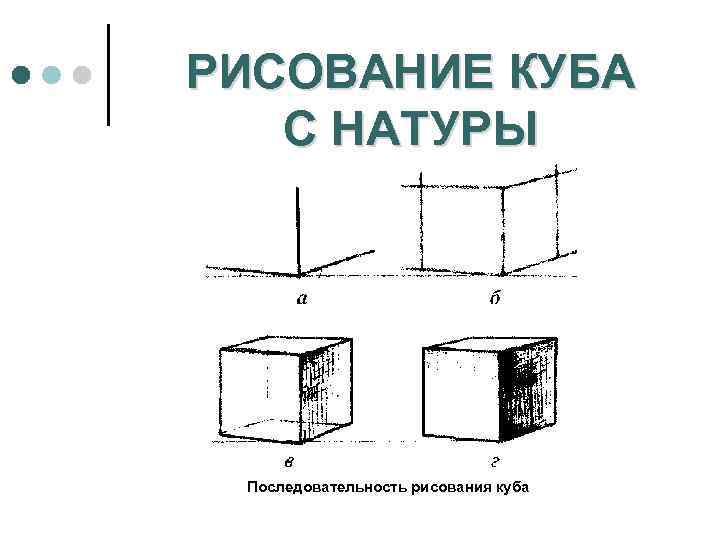 РИСОВАНИЕ КУБА С НАТУРЫ

а

б

в

г

Последовательность рисования куба